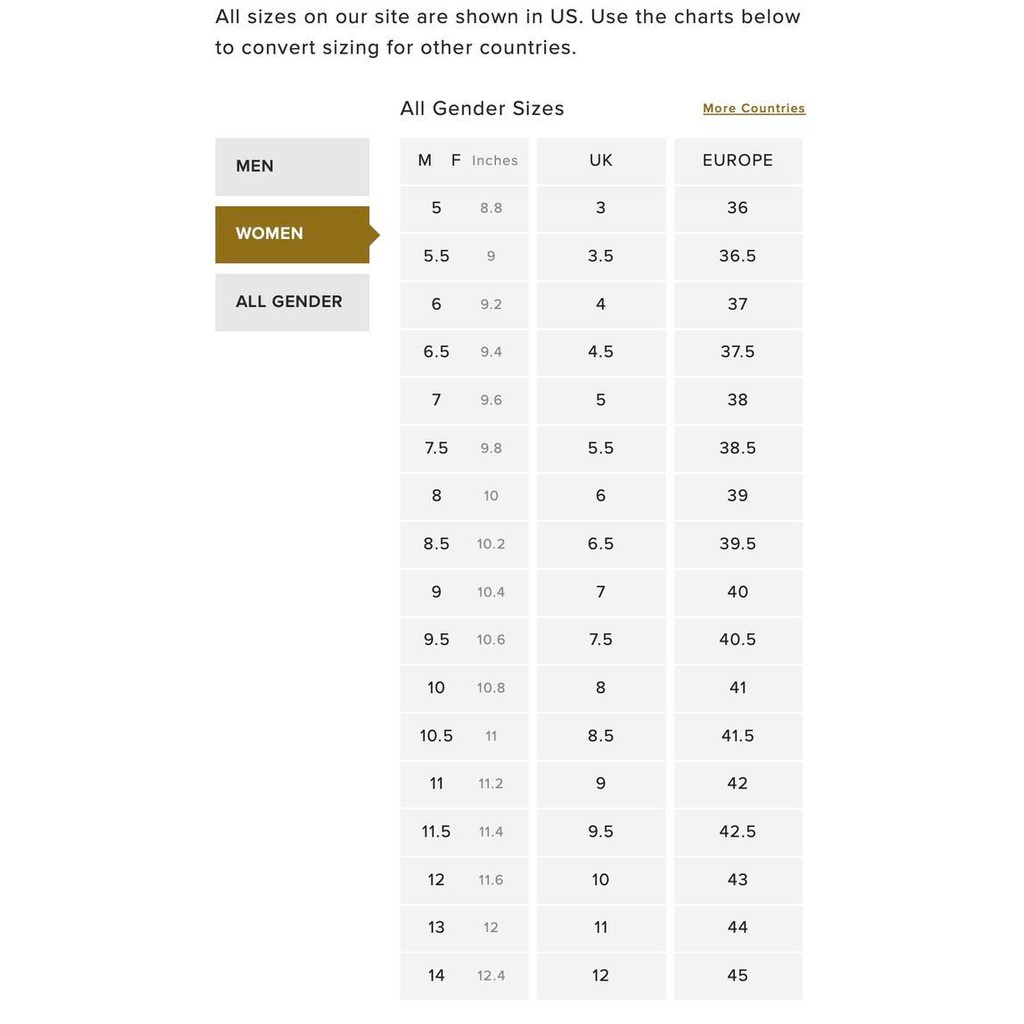 All sizes on our site are shown in US. Use the charts below to convert sizing for other countries.

All Gender Sizes

More Countries

MEN

WOMEN

ALL GENDER

| M F | Inches | UK | EUROPE |
|---|---|---|---|
| 5 | 8.8 | 3 | 36 |
| 5.5 | 9 | 3.5 | 36.5 |
| 6 | 9.2 | 4 | 37 |
| 6.5 | 9.4 | 4.5 | 37.5 |
| 7 | 9.6 | 5 | 38 |
| 7.5 | 9.8 | 5.5 | 38.5 |
| 8 | 10 | 6 | 39 |
| 8.5 | 10.2 | 6.5 | 39.5 |
| 9 | 10.4 | 7 | 40 |
| 9.5 | 10.6 | 7.5 | 40.5 |
| 10 | 10.8 | 8 | 41 |
| 10.5 | 11 | 8.5 | 41.5 |
| 11 | 11.2 | 9 | 42 |
| 11.5 | 11.4 | 9.5 | 42.5 |
| 12 | 11.6 | 10 | 43 |
| 13 | 12 | 11 | 44 |
| 14 | 12.4 | 12 | 45 |